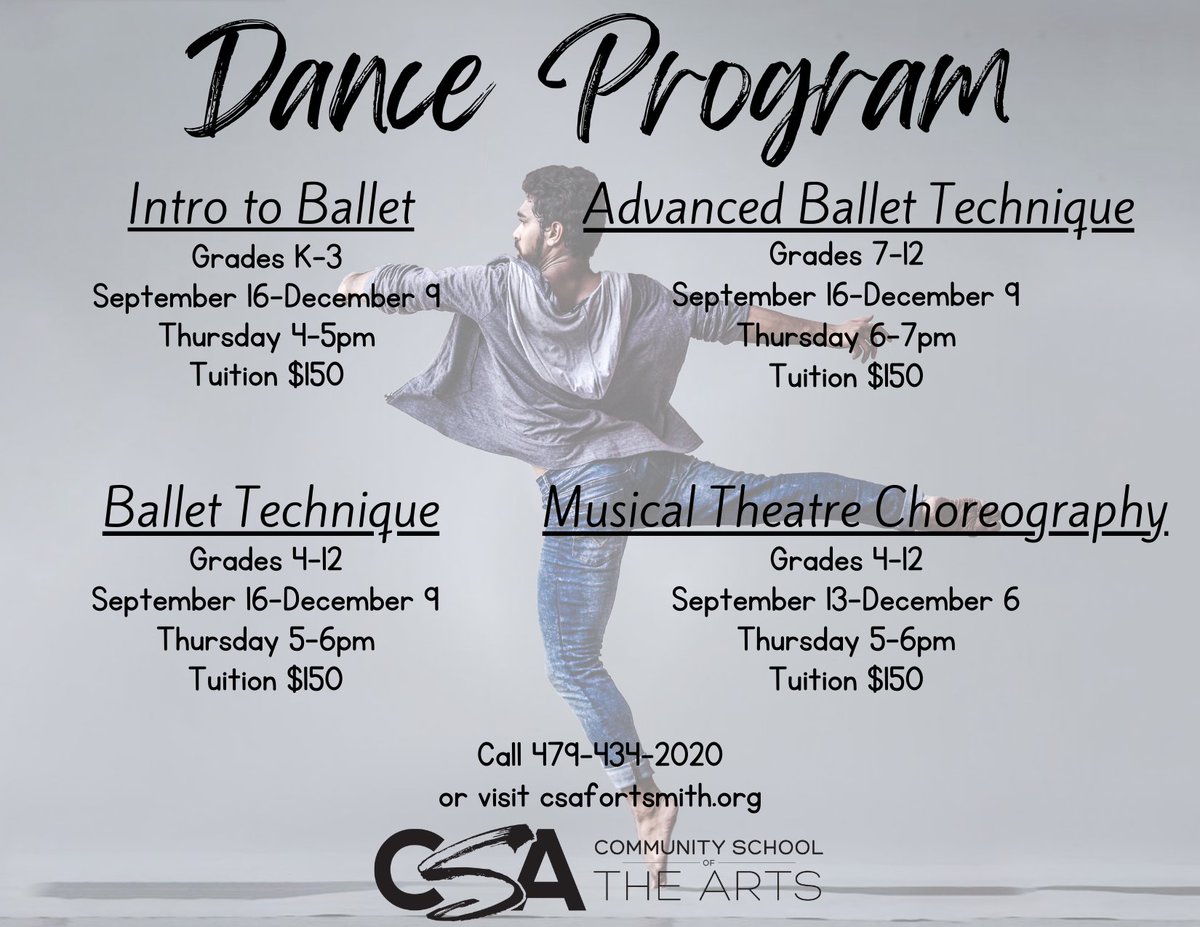 Dance Program

Intro to Ballet
Grades K-3
September 16-December 9
Thursday 4-5pm
Tuition $150

Advanced Ballet Technique
Grades 7-12
September 16-December 9
Thursday 6-7pm
Tuition $150

Ballet Technique
Grades 4-12
September 16-December 9
Thursday 5-6pm
Tuition $150

Musical Theatre Choreography
Grades 4-12
September 13-December 6
Thursday 5-6pm
Tuition $150

Call 479-434-2020
or visit csafortsmith.org

CSA COMMUNITY SCHOOL OF THE ARTS